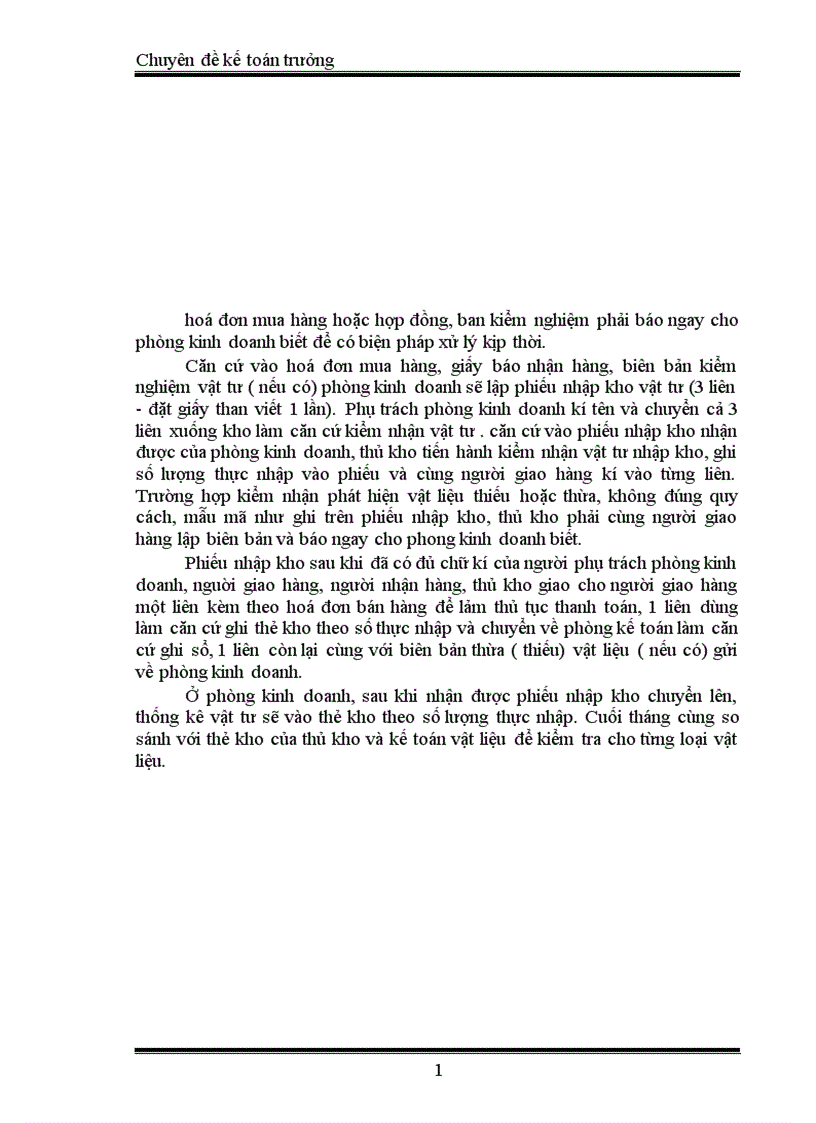 Chuyên đề kế toán trưởng

hoá đơn mua hàng hoặc hợp đồng, ban kiểm nghiệm phải báo ngay cho phòng kinh doanh biết để có biện pháp xử lý kịp thời.

Căn cứ vào hoá đơn mua hàng, giấy báo nhận hàng, biên bản kiểm nghiệm vật tư ( nếu có) phòng kinh doanh sẽ lập phiếu nhập kho vật tư (3 liên - đặt giấy than viết 1 lần). Phụ trách phòng kinh doanh kí tên và chuyển cả 3 liên xuống kho làm căn cứ kiểm nhận vật tư . căn cứ vào phiếu nhập kho nhận được của phòng kinh doanh, thủ kho tiến hành kiểm nhận vật tư nhập kho, ghi số lượng thực nhập vào phiếu và cùng người giao hàng kí vào từng liên. Trường hợp kiểm nhận phát hiện vật liệu thiếu hoặc thừa, không đúng quy cách, mẫu mã như ghi trên phiếu nhập kho, thủ kho phải cùng người giao hàng lập biên bản và báo ngay cho phong kinh doanh biết.

Phiếu nhập kho sau khi đã có đủ chữ kí của người phụ trách phòng kinh doanh, người giao hàng, người nhận hàng, thủ kho giao cho người giao hàng một liên kèm theo hoá đơn bán hàng để làm thủ tục thanh toán, 1 liên dùng làm căn cứ ghi thẻ kho theo số thực nhập và chuyển về phòng kế toán làm căn cứ ghi sổ, 1 liên còn lại cùng với biên bản thừa ( thiếu) vật liệu ( nếu có) gửi về phòng kinh doanh.

Ở phòng kinh doanh, sau khi nhận được phiếu nhập kho chuyển lên, thống kê vật tư sẽ vào thẻ kho theo số lượng thực nhập. Cuối tháng cùng so sánh với thẻ kho của thủ kho và kế toán vật liệu để kiểm tra cho từng loại vật liệu.

1